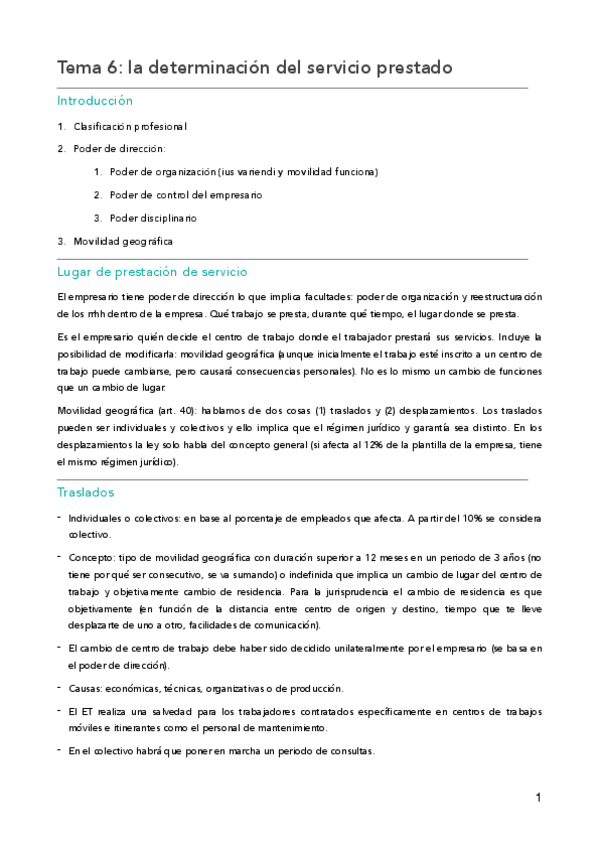 Tema 6: la determinación del servicio prestado

Introducción

1. Clasificación profesional

2. Poder de dirección:

1. Poder de organización (ius variendi y movilidad funciona)

2. Poder de control del empresario

3. Poder disciplinario

3. Movilidad geográfica

Lugar de prestación de servicio

El empresario tiene poder de dirección lo que implica facultades: poder de organización y reestructuración de los rrhh dentro de la empresa. Qué trabajo se presta, durante qué tiempo, el lugar donde se presta.

Es el empresario quién decide el centro de trabajo donde el trabajador prestará sus servicios. Incluye la posibilidad de modificarla: movilidad geográfica (aunque inicialmente el trabajo esté inscrito a un centro de trabajo puede cambiarse, pero causará consecuencias personales). No es lo mismo un cambio de funciones que un cambio de lugar.

Movilidad geográfica (art. 40): hablamos de dos cosas (1) traslados y (2) desplazamientos. Los traslados pueden ser individuales y colectivos y ello implica que el régimen jurídico y garantía sea distinto. En los desplazamientos la ley solo habla del concepto general (si afecta al 12% de la plantilla de la empresa, tiene el mismo régimen jurídico).

Traslados

- Individuales o colectivos: en base al porcentaje de empleados que afecta. A partir del 10% se considera colectivo.

- Concepto: tipo de movilidad geográfica con duración superior a 12 meses en un periodo de 3 años (no tiene por qué ser consecutivo, se va sumando) o indefinida que implica un cambio de lugar del centro de trabajo y objetivamente cambio de residencia. Para la jurisprudencia el cambio de residencia es que objetivamente (en función de la distancia entre centro de origen y destino, tiempo que te lleve desplazarte de uno a otro, facilidades de comunicación).

- El cambio de centro de trabajo debe haber sido decidido unilateralmente por el empresario (se basa en el poder de dirección).

- Causas: económicas, técnicas, organizativas o de producción.

- El ET realiza una salvedad para los trabajadores contratados específicamente en centros de trabajos móviles e itinerantes como el personal de mantenimiento.

- En el colectivo habrá que poner en marcha un periodo de consultas.

1